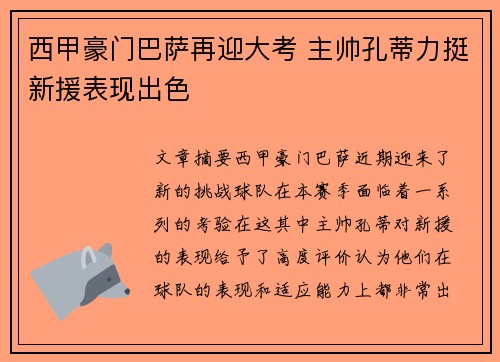 西甲豪门巴萨再迎大考 主帅孔蒂力挺新援表现出色

文章摘要西甲豪门巴萨近期迎来了新的挑战球队在本赛季面临着一系列的考验在这其中主帅孔蒂对新援的表现给予了高度评价认为他们在球队的表现和适应能力上都非常出